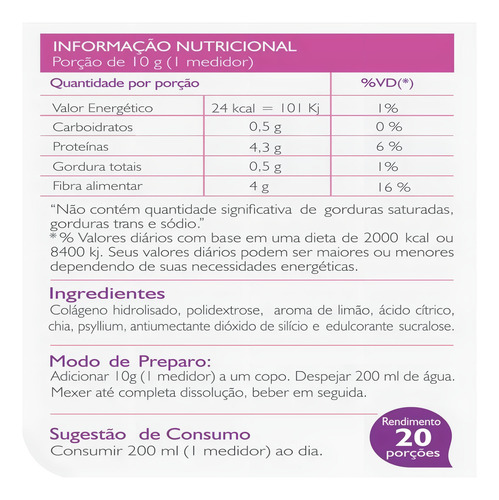 INFORMAÇÃO NUTRICIONAL
Porção de 10 g (1 medidor)

| Quantidade por porção | | %VD(*) |
|---|---|---|
| Valor Energético | 24 kcal = 101 Kj | 1% |
| Carboidratos | 0,5 g | 0 % |
| Proteínas | 4,3 g | 6 % |
| Gordura totais | 0,5 g | 1% |
| Fibra alimentar | 4 g | 16 % |

"Não contém quantidade significativa de gorduras saturadas, gorduras trans e sódio."
* % Valores diários com base em uma dieta de 2000 kcal ou 8400 kj. Seus valores diários podem ser maiores ou menores dependendo de suas necessidades energéticas.

Ingredientes
Colágeno hidrolisado, polidextrose, aroma de limão, ácido cítrico, chia, psyllium, antiumectante dióxido de silício e edulcorante sucralose.

Modo de Preparo:
Adicionar 10g (1 medidor) a um copo. Despejar 200 ml de água. Mexer até completa dissolução, beber em seguida.

Sugestão de Consumo
Consumir 200 ml (1 medidor) ao dia.

Rendimento
20
porções